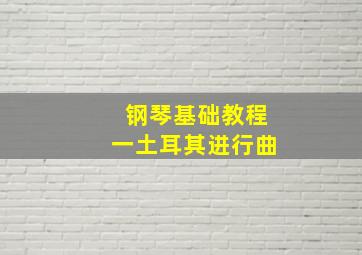 钢琴基础教程
一土耳其进行曲